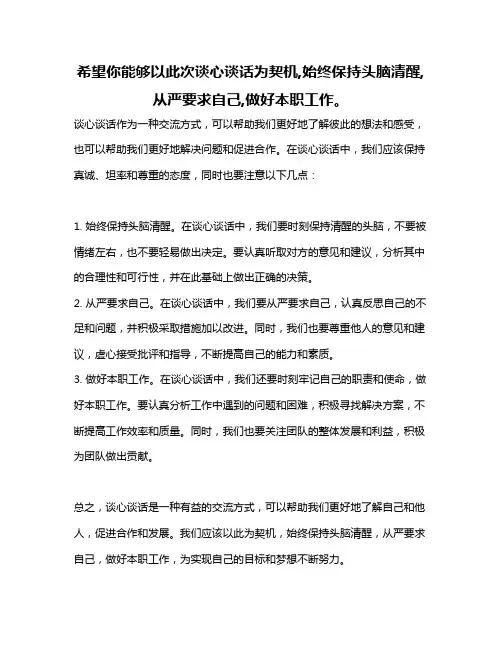 希望你能够以此次谈心谈话为契机,始终保持头脑清醒,从严要求自己,做好本职工作。

谈心谈话作为一种交流方式，可以帮助我们更好地了解彼此的想法和感受，也可以帮助我们更好地解决问题和促进合作。在谈心谈话中，我们应该保持真诚、坦率和尊重的态度，同时也要注意以下几点：

1. 始终保持头脑清醒。在谈心谈话中，我们要时刻保持清醒的头脑，不要被情绪左右，也不要轻易做出决定。要认真听取对方的意见和建议，分析其中的合理性和可行性，并在此基础上做出正确的决策。
2. 从严要求自己。在谈心谈话中，我们要从严要求自己，认真反思自己的不足和问题，并积极采取措施加以改进。同时，我们也要尊重他人的意见和建议，虚心接受批评和指导，不断提高自己的能力和素质。
3. 做好本职工作。在谈心谈话中，我们还要时刻牢记自己的职责和使命，做好本职工作。要认真分析工作中遇到的问题和困难，积极寻找解决方案，不断提高工作效率和质量。同时，我们也要关注团队的整体发展和利益，积极为团队做出贡献。

总之，谈心谈话是一种有益的交流方式，可以帮助我们更好地了解自己和他人，促进合作和发展。我们应该以此为契机，始终保持头脑清醒，从严要求自己，做好本职工作，为实现自己的目标和梦想不断努力。